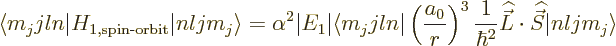 $\langle m_j j l n | H_{1,\text{spin-orbit}} | n l j m_j \rangle = \alpha^2 |E_1| \langle m_j j l n | \left(\frac{a_0}{r}\right)^3 \frac{1}{\hbar^2} \widehat{\vec{L}} \cdot \widehat{\vec{S}} | n l j m_j \rangle$